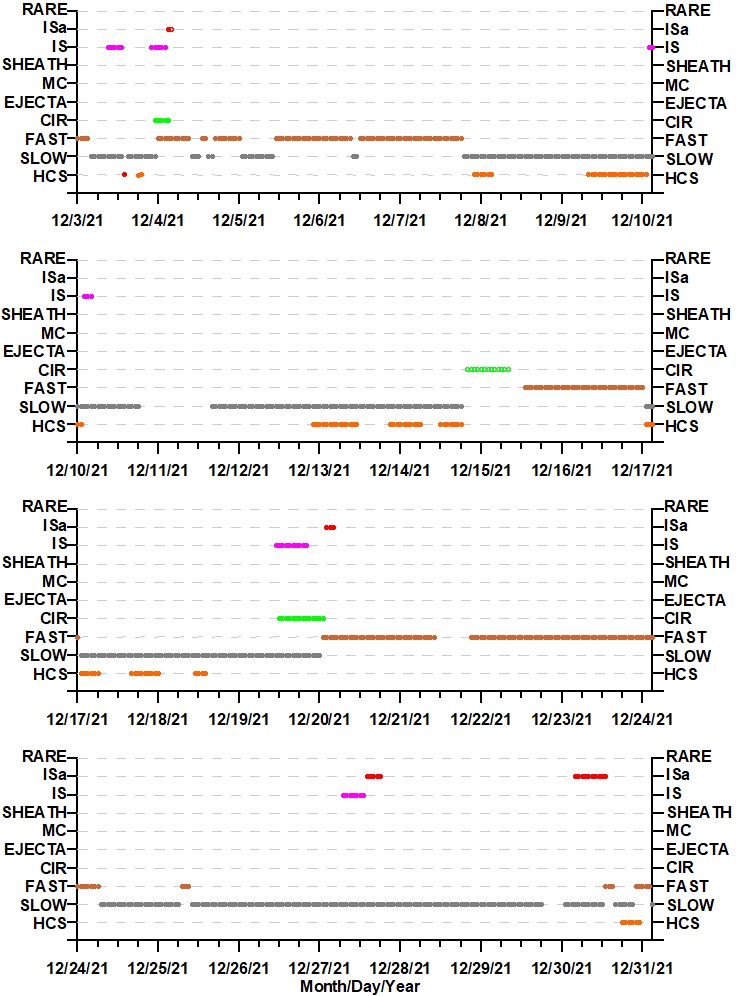 RARE
ISa
IS
SHEATH
MC
EJECTA
CIR
FAST
SLOW
HCS

RARE
ISa
IS
SHEATH
MC
EJECTA
CIR
FAST
SLOW
HCS

12/3/21 12/4/21 12/5/21 12/6/21 12/7/21 12/8/21 12/9/21 12/10/21

RARE
ISa
IS
SHEATH
MC
EJECTA
CIR
FAST
SLOW
HCS

RARE
ISa
IS
SHEATH
MC
EJECTA
CIR
FAST
SLOW
HCS

12/10/21 12/11/21 12/12/21 12/13/21 12/14/21 12/15/21 12/16/21 12/17/21

RARE
ISa
IS
SHEATH
MC
EJECTA
CIR
FAST
SLOW
HCS

RARE
ISa
IS
SHEATH
MC
EJECTA
CIR
FAST
SLOW
HCS

12/17/21 12/18/21 12/19/21 12/20/21 12/21/21 12/22/21 12/23/21 12/24/21

RARE
ISa
IS
SHEATH
MC
EJECTA
CIR
FAST
SLOW
HCS

RARE
ISa
IS
SHEATH
MC
EJECTA
CIR
FAST
SLOW
HCS

12/24/21 12/25/21 12/26/21 12/27/21 12/28/21 12/29/21 12/30/21 12/31/21
Month/Day/Year